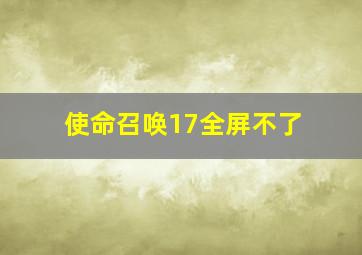 使命召唤17全屏不了